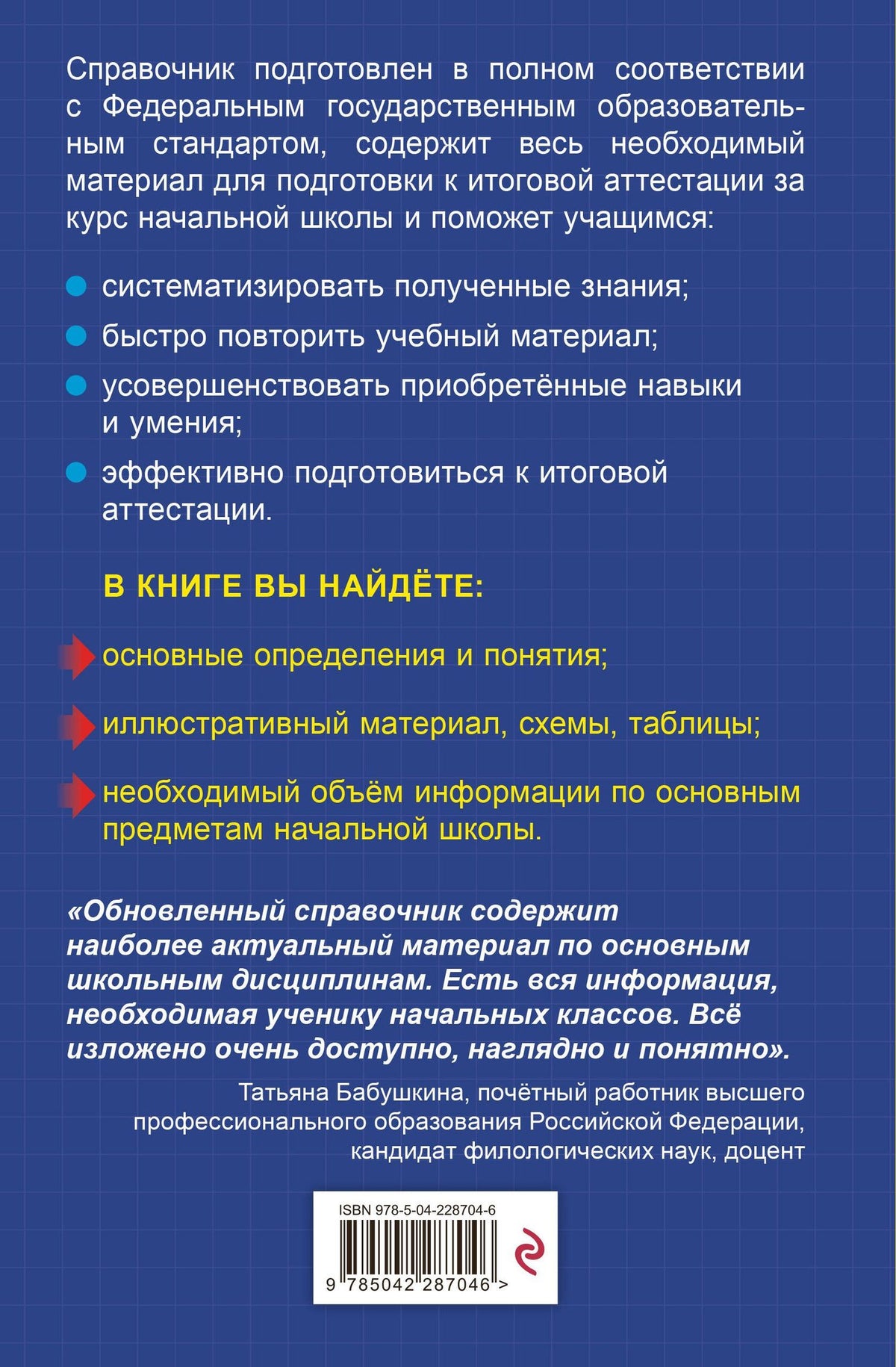 Справочник подготовлен в полном соответствии с Федеральным государственным образовательным стандартом, содержит весь необходимый материал для подготовки к итоговой аттестации за курс начальной школы и поможет учащимся:

• систематизировать полученные знания;
• быстро повторить учебный материал;
• усовершенствовать приобретённые навыки и умения;
• эффективно подготовиться к итоговой аттестации.

В КНИГЕ ВЫ НАЙДЁТЕ:

основные определения и понятия;

иллюстративный материал, схемы, таблицы;

необходимый объём информации по основным предметам начальной школы.

«Обновленный справочник содержит наиболее актуальный материал по основным школьным дисциплинам. Есть вся информация, необходимая ученику начальных классов. Всё изложено очень доступно, наглядно и понятно».

Татьяна Бабушкина, почётный работник высшего профессионального образования Российской Федерации, кандидат филологических наук, доцент

ISBN 978-5-04-228704-6
9 785042 287046 >